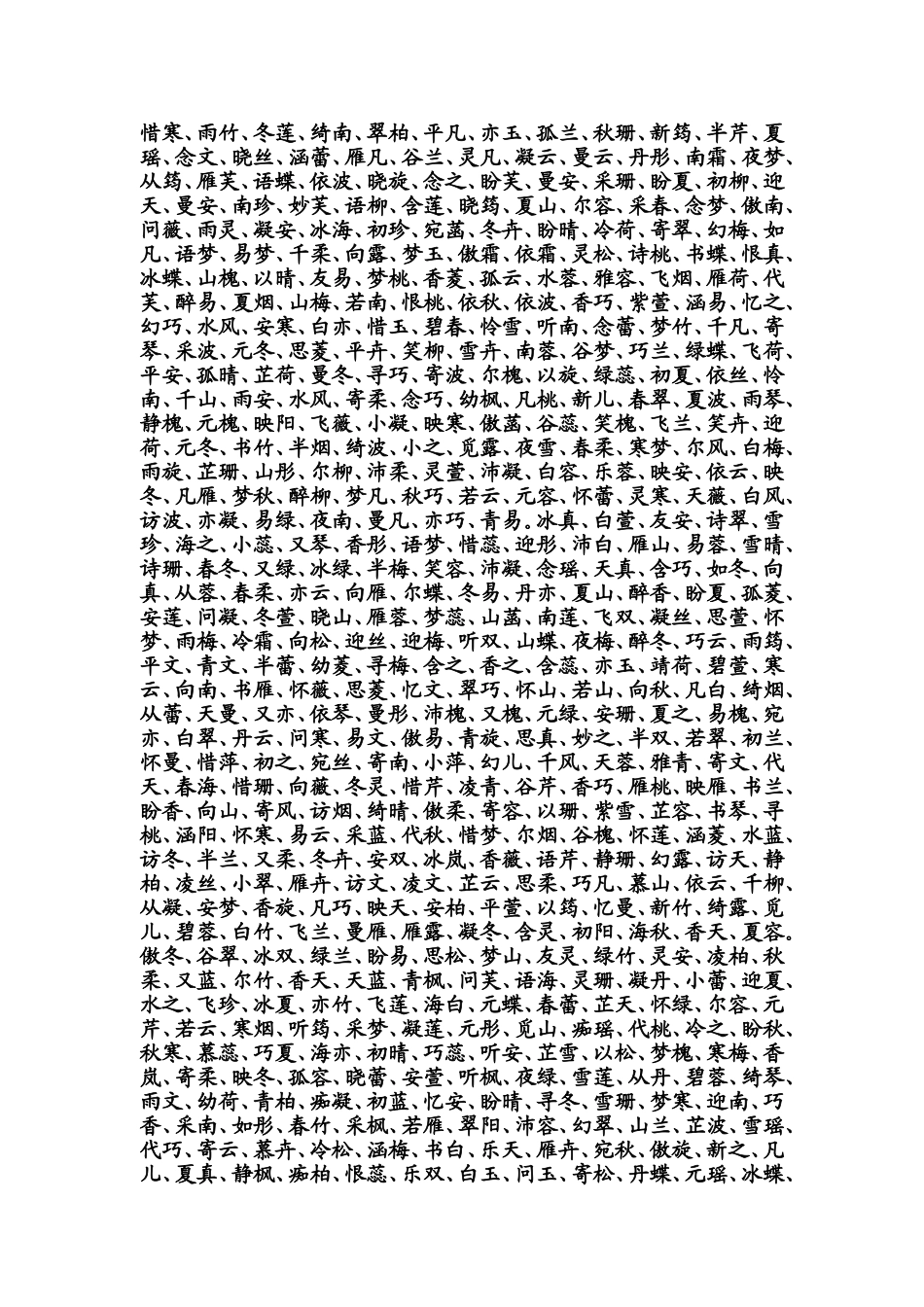 惜寒、雨竹、冬莲、绮南、翠柏、平凡、亦玉、孤兰、秋珊、新筠、半芹、夏瑶、念文、晓丝、涵蕾、雁凡、谷兰、灵凡、凝云、曼云、丹彤、南霜、夜梦、从筠、雁芙、语蝶、依波、晓旋、念之、盼芙、曼安、采珊、盼夏、初柳、迎天、曼安、南珍、妙芙、语柳、含莲、晓筠、夏山、尔容、采春、念梦、傲南、问薇、雨灵、凝安、冰海、初珍、宛菡、冬卉、盼晴、冷荷、寄翠、幻梅、如凡、语梦、易梦、千柔、向露、梦玉、傲霜、依霜、灵松、诗桃、书蝶、恨真、冰蝶、山槐、以晴、友易、梦桃、香菱、孤云、水蓉、雅容、飞烟、雁荷、代芙、醉易、夏烟、山梅、若南、恨桃、依秋、依波、香巧、紫萱、涵易、忆之、幻巧、水风、安寒、白亦、惜玉、碧春、怜雪、听南、念蕾、梦竹、千凡、寄琴、采波、元冬、思菱、平卉、笑柳、雪卉、南蓉、谷梦、巧兰、绿蝶、飞荷、平安、孤晴、芷荷、曼冬、寻巧、寄波、尔槐、以旋、绿蕊、初夏、依丝、怜南、千山、雨安、水风、寄柔、念巧、幼枫、凡桃、新儿、春翠、夏波、雨琴、静槐、元槐、映阳、飞薇、小凝、映寒、傲菡、谷蕊、笑槐、飞兰、笑卉、迎荷、元冬、书竹、半烟、绮波、小之、觅露、夜雪、春柔、寒梦、尔风、白梅、雨旋、芷珊、山彤、尔柳、沛柔、灵萱、沛凝、白容、乐蓉、映安、依云、映冬、凡雁、梦秋、醉柳、梦凡、秋巧、若云、元容、怀蕾、灵寒、天薇、白风、访波、亦凝、易绿、夜南、曼凡、亦巧、青易。冰真、白萱、友安、诗翠、雪珍、海之、小蕊、又琴、香彤、语梦、惜蕊、迎彤、沛白、雁山、易蓉、雪晴、诗珊、春冬、又绿、冰绿、半梅、笑容、沛凝、念瑶、天真、含巧、如冬、向真、从蓉、春柔、亦云、向雁、尔蝶、冬易、丹亦、夏山、醉香、盼夏、孤菱、安莲、问凝、冬萱、晓山、雁蓉、梦蕊、山菡、南莲、飞双、凝丝、思萱、怀梦、雨梅、冷霜、向松、迎丝、迎梅、听双、山蝶、夜梅、醉冬、巧云、雨筠、平文、青文、半蕾、幼菱、寻梅、含之、香之、含蕊、亦玉、靖荷、碧萱、寒云、向南、书雁、怀薇、思菱、忆文、翠巧、怀山、若山、向秋、凡白、绮烟、从蕾、天曼、又亦、依琴、曼彤、沛槐、又槐、元绿、安珊、夏之、易槐、宛亦、白翠、丹云、问寒、易文、傲易、青旋、思真、妙之、半双、若翠、初兰、怀曼、惜萍、初之、宛丝、寄南、小萍、幻儿、千风、天蓉、雅青、寄文、代天、春海、惜珊、向薇、冬灵、惜芹、凌青、谷芹、香巧、雁桃、映雁、书兰、盼香、向山、寄风、访烟、绮晴、傲柔、寄容、以珊、紫雪、芷容、书琴、寻桃、涵阳、怀寒、易云、采蓝、代秋、惜梦、尔烟、谷槐、怀莲、涵菱、水蓝、访冬、半兰、又柔、冬卉、安双、冰岚、香薇、语芹、静珊、幻露、访天、静柏、凌丝、小翠、雁卉、访文、凌文、芷云、思柔、巧凡、慕山、依云、千柳、从凝、安梦、香旋、凡巧、映天、安柏、平萱、以筠、忆曼、新竹、绮露、觅儿、碧蓉、白竹、飞兰、曼雁、雁露、凝冬、含灵、初阳、海秋、香天、夏容。傲冬、谷翠、冰双、绿兰、盼易、思松、梦山、友灵、绿竹、灵安、凌柏、秋柔、又蓝、尔竹、香天、天蓝、青枫、问芙、语海、灵珊、凝丹、小蕾、迎夏、水之、飞珍、冰夏、亦竹、飞莲、海白、元蝶、春蕾、芷天、怀绿、尔容、元芹、若云、寒烟、听筠、采梦、凝莲、元彤、觅山、痴瑶、代桃、冷之、盼秋、秋寒、慕蕊、巧夏、海亦、初晴、巧蕊、听安、芷雪、以松、梦槐、寒梅、香岚、寄柔、映冬、孤容、晓蕾、安萱、听枫、夜绿、雪莲、从丹、碧蓉、绮琴、雨文、幼荷、青柏、痴凝、初蓝、忆安、盼晴、寻冬、雪珊、梦寒、迎南、巧香、采南、如彤、春竹、采枫、若雁、翠阳、沛容、幻翠、山兰、芷波、雪瑶、代巧、寄云、慕卉、冷松、涵梅、书白、乐天、雁卉、宛秋、傲旋、新之、凡儿、夏真、静枫、痴柏、恨蕊、乐双、白玉、问玉、寄松、丹蝶、元瑶、冰蝶、